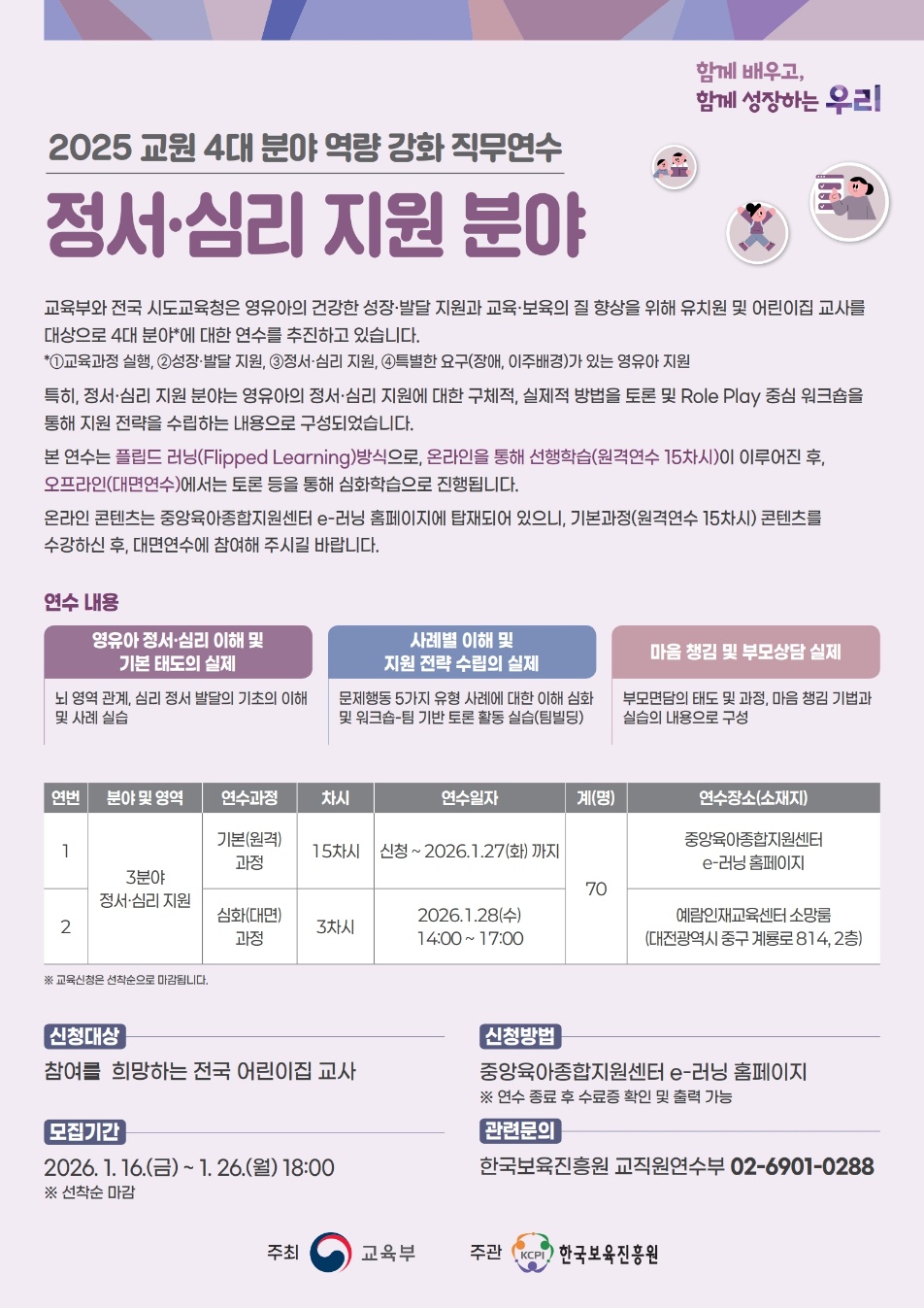 함께 배우고,
함께 성장하는 우리

2025 교원 4대 분야 역량 강화 직무연수

정서·심리 지원 분야

교육부와 전국 시도교육청은 영유아의 건강한 성장·발달 지원과 교육·보육의 질 향상을 위해 유치원 및 어린이집 교사를 대상으로 4대 분야*에 대한 연수를 추진하고 있습니다.
*①교육과정 실행, ②성장·발달 지원, ③정서·심리 지원, ④특별한 요구(장애, 이주배경)가 있는 영유아 지원

특히, 정서·심리 지원 분야는 영유아의 정서·심리 지원에 대한 구체적, 실제적 방법을 토론 및 Role Play 중심 워크숍을 통해 지원 전략을 수립하는 내용으로 구성되었습니다.

본 연수는 플립드 러닝(Flipped Learning)방식으로, 온라인을 통해 선행학습(원격연수 15차시)이 이루어진 후, 오프라인(대면연수)에서는 토론 등을 통해 심화학습으로 진행됩니다.

온라인 콘텐츠는 중앙육아종합지원센터 e-러닝 홈페이지에 탑재되어 있으니, 기본과정(원격연수 15차시) 콘텐츠를 수강하신 후, 대면연수에 참여해 주시길 바랍니다.

연수 내용

영유아 정서·심리 이해 및 기본 태도의 실제

뇌 영역 관계, 심리 정서 발달의 기초의 이해 및 사례 실습

사례별 이해 및 지원 전략 수립의 실제

문제행동 5가지 유형 사례에 대한 이해 심화 및 워크숍-팀 기반 토론 활동 실습(팀빌딩)

마음 챙김 및 부모상담 실제

부모면담의 태도 및 과정, 마음 챙김 기법과 실습의 내용으로 구성

| 연번 | 분야 및 영역 | 연수과정 | 차시 | 연수일자 | 계(명) | 연수장소(소재지) |
|---|---|---|---|---|---|---|
| 1 | 3분야 정서·심리 지원 | 기본(원격) 과정 | 15차시 | 신청 ~ 2026.1.27(화) 까지 | 70 | 중앙육아종합지원센터 e-러닝 홈페이지 |
| 2 | | 심화(대면) 과정 | 3차시 | 2026.1.28(수) 14:00 ~ 17:00 | | 예람인재교육센터 소망룸 (대전광역시 중구 계룡로 814, 2층) |

※ 교육신청은 선착순으로 마감됩니다.

신청대상
참여를 희망하는 전국 어린이집 교사

모집기간
2026. 1. 16.(금) ~ 1. 26.(월) 18:00
※ 선착순 마감

신청방법
중앙육아종합지원센터 e-러닝 홈페이지
※ 연수 종료 후 수료증 확인 및 출력 가능

관련문의
한국보육진흥원 교직원연수부 02-6901-0288

주최 교육부 주관 KCPI 한국보육진흥원